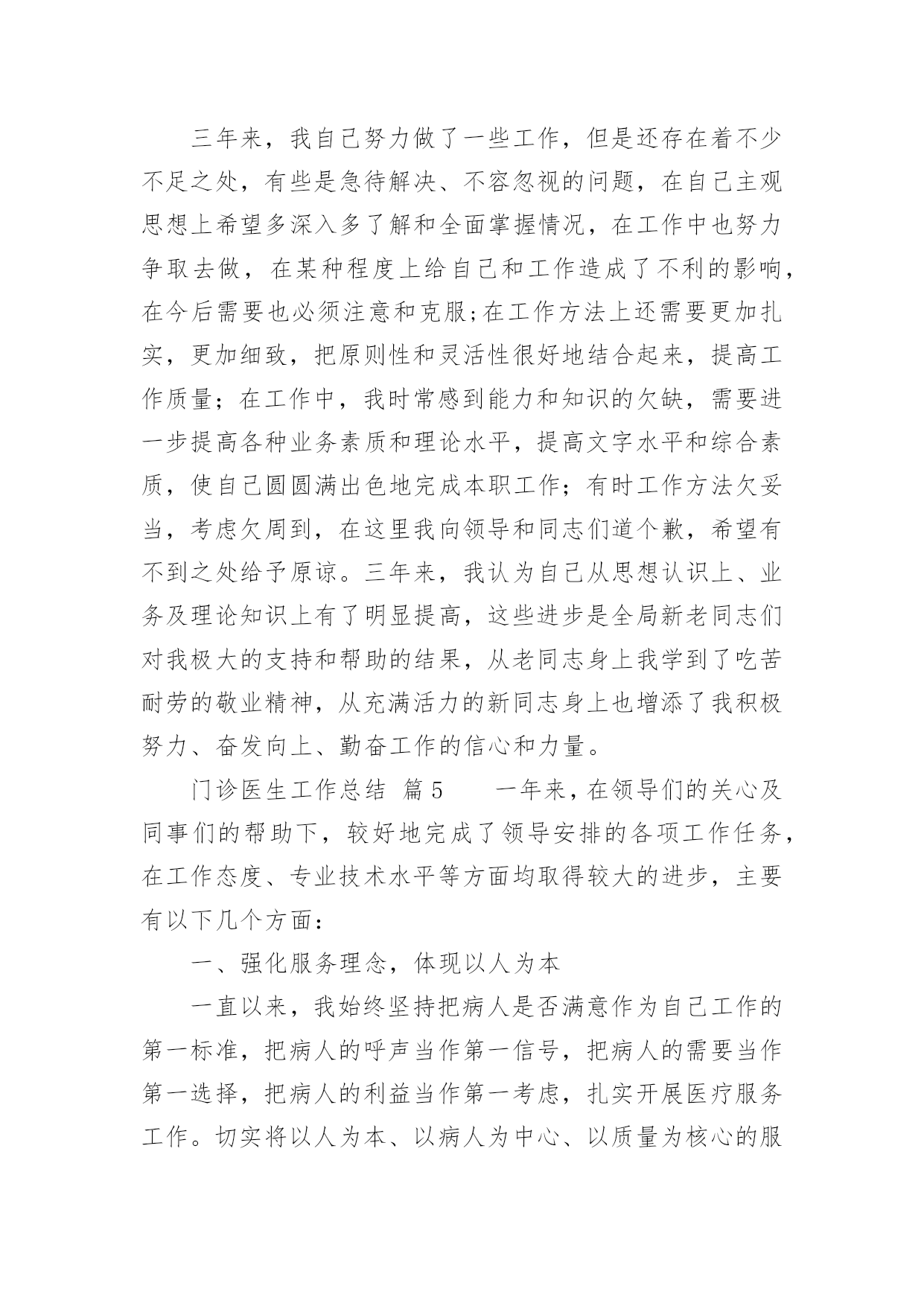 三年来，我自己努力做了一些工作，但是还存在着不少不足之处，有些是急待解决、不容忽视的问题，在自己主观思想上希望多深入多了解和全面掌握情况，在工作中也努力争取去做，在某种程度上给自己和工作造成了不利的影响，在今后需要也必须注意和克服;在工作方法上还需要更加扎实，更加细致，把原则性和灵活性很好地结合起来，提高工作质量；在工作中，我时常感到能力和知识的欠缺，需要进一步提高各种业务素质和理论水平，提高文字水平和综合素质，使自己圆圆满出色地完成本职工作；有时工作方法欠妥当，考虑欠周到，在这里我向领导和同志们道个歉，希望有不到之处给予原谅。三年来，我认为自己从思想认识上、业务及理论知识上有了明显提高，这些进步是全局新老同志们对我极大的支持和帮助的结果，从老同志身上我学到了吃苦耐劳的敬业精神，从充满活力的新同志身上也增添了我积极努力、奋发向上、勤奋工作的信心和力量。

门诊医生工作总结 篇5 一年来，在领导们的关心及同事们的帮助下，较好地完成了领导安排的各项工作任务，在工作态度、专业技术水平等方面均取得较大的进步，主要有以下几个方面：

一、强化服务理念，体现以人为本

一直以来，我始终坚持把病人是否满意作为自己工作的第一标准，把病人的呼声当作第一信号，把病人的需要当作第一选择，把病人的利益当作第一考虑，扎实开展医疗服务工作。切实将以人为本、以病人为中心、以质量为核心的服